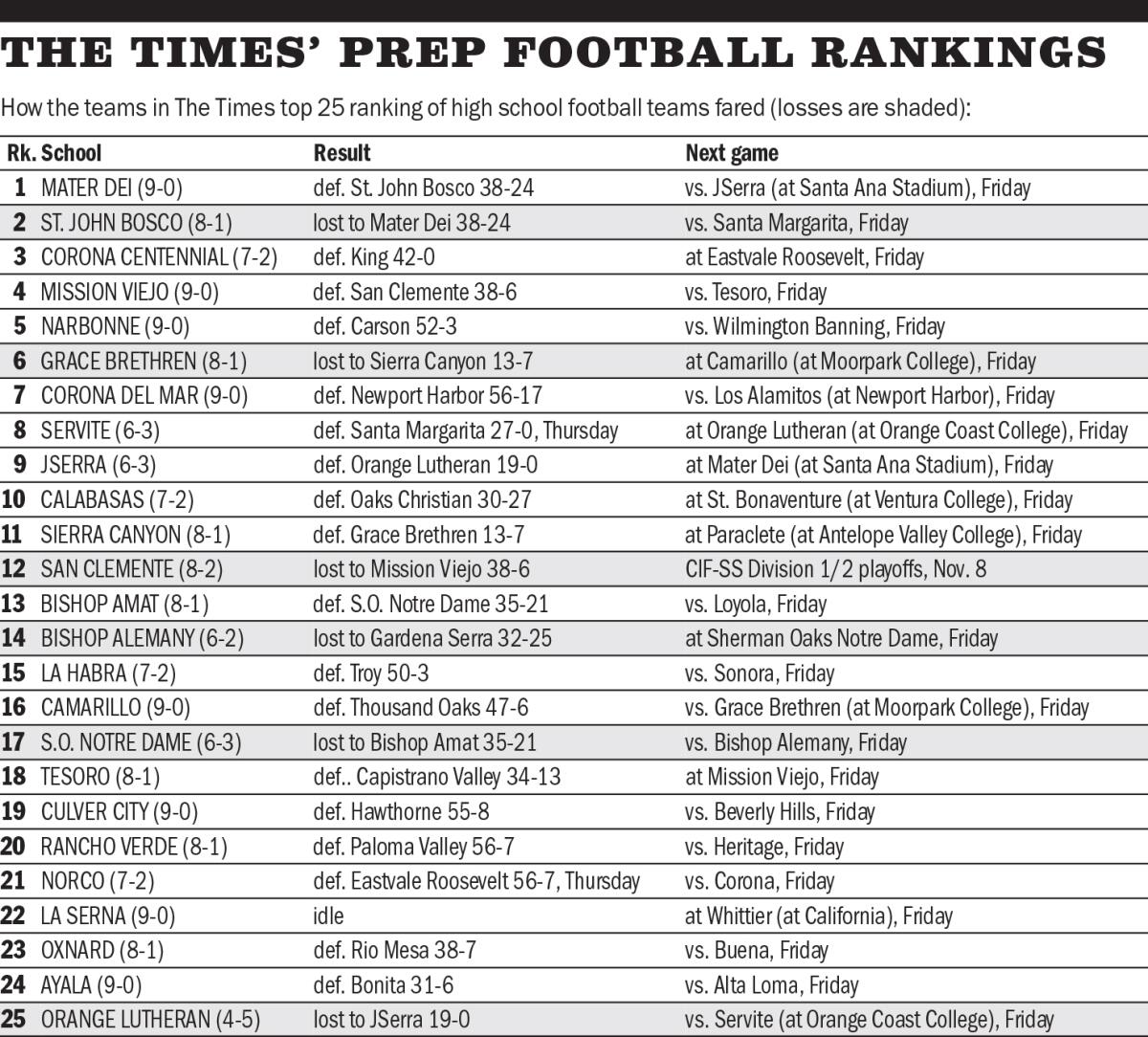 THE TIMES' PREP FOOTBALL RANKINGS

How the teams in The Times top 25 ranking of high school football teams fared (losses are shaded):

| Rk. | School | Result | Next game |
|---|---|---|---|
| 1 | MATER DEI (9-0) | def. St. John Bosco 38-24 | vs. JSerra (at Santa Ana Stadium), Friday |
| 2 | ST. JOHN BOSCO (8-1) | lost to Mater Dei 38-24 | vs. Santa Margarita, Friday |
| 3 | CORONA CENTENNIAL (7-2) | def. King 42-0 | at Eastvale Roosevelt, Friday |
| 4 | MISSION VIEJO (9-0) | def. San Clemente 38-6 | vs. Tesoro, Friday |
| 5 | NARBONNE (9-0) | def. Carson 52-3 | vs. Wilmington Banning, Friday |
| 6 | GRACE BRETHREN (8-1) | lost to Sierra Canyon 13-7 | at Camarillo (at Moorpark College), Friday |
| 7 | CORONA DEL MAR (9-0) | def. Newport Harbor 56-17 | vs. Los Alamitos (at Newport Harbor), Friday |
| 8 | SERVITE (6-3) | def. Santa Margarita 27-0, Thursday | at Orange Lutheran (at Orange Coast College), Friday |
| 9 | JSERRA (6-3) | def. Orange Lutheran 19-0 | at Mater Dei (at Santa Ana Stadium), Friday |
| 10 | CALABASAS (7-2) | def. Oaks Christian 30-27 | at St. Bonaventure (at Ventura College), Friday |
| 11 | SIERRA CANYON (8-1) | def. Grace Brethren 13-7 | at Paraclete (at Antelope Valley College), Friday |
| 12 | SAN CLEMENTE (8-2) | lost to Mission Viejo 38-6 | CIF-SS Division 1/2 playoffs, Nov. 8 |
| 13 | BISHOP AMAT (8-1) | def. S.O. Notre Dame 35-21 | vs. Loyola, Friday |
| 14 | BISHOP ALEMANY (6-2) | lost to Gardena Serra 32-25 | at Sherman Oaks Notre Dame, Friday |
| 15 | LA HABRA (7-2) | def. Troy 50-3 | vs. Sonora, Friday |
| 16 | CAMARILLO (9-0) | def. Thousand Oaks 47-6 | vs. Grace Brethren (at Moorpark College), Friday |
| 17 | S.O. NOTRE DAME (6-3) | lost to Bishop Amat 35-21 | vs. Bishop Alemany, Friday |
| 18 | TESORO (8-1) | def.. Capistrano Valley 34-13 | at Mission Viejo, Friday |
| 19 | CULVER CITY (9-0) | def. Hawthorne 55-8 | vs. Beverly Hills, Friday |
| 20 | RANCHO VERDE (8-1) | def. Paloma Valley 56-7 | vs. Heritage, Friday |
| 21 | NORCO (7-2) | def. Eastvale Roosevelt 56-7, Thursday | vs. Corona, Friday |
| 22 | LA SERNA (9-0) | idle | at Whittier (at California), Friday |
| 23 | OXNARD (8-1) | def. Rio Mesa 38-7 | vs. Buena, Friday |
| 24 | AYALA (9-0) | def. Bonita 31-6 | vs. Alta Loma, Friday |
| 25 | ORANGE LUTHERAN (4-5) | lost to JSerra 19-0 | vs. Servite (at Orange Coast College), Friday |